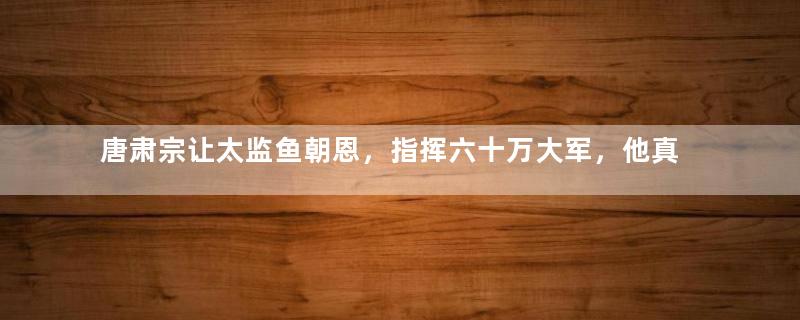 唐肃宗让太监鱼朝恩，指挥六十万大军，他真